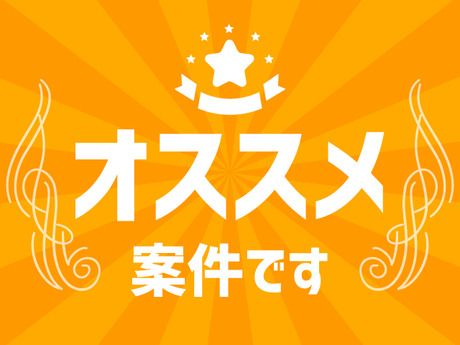 オススメ
案件です